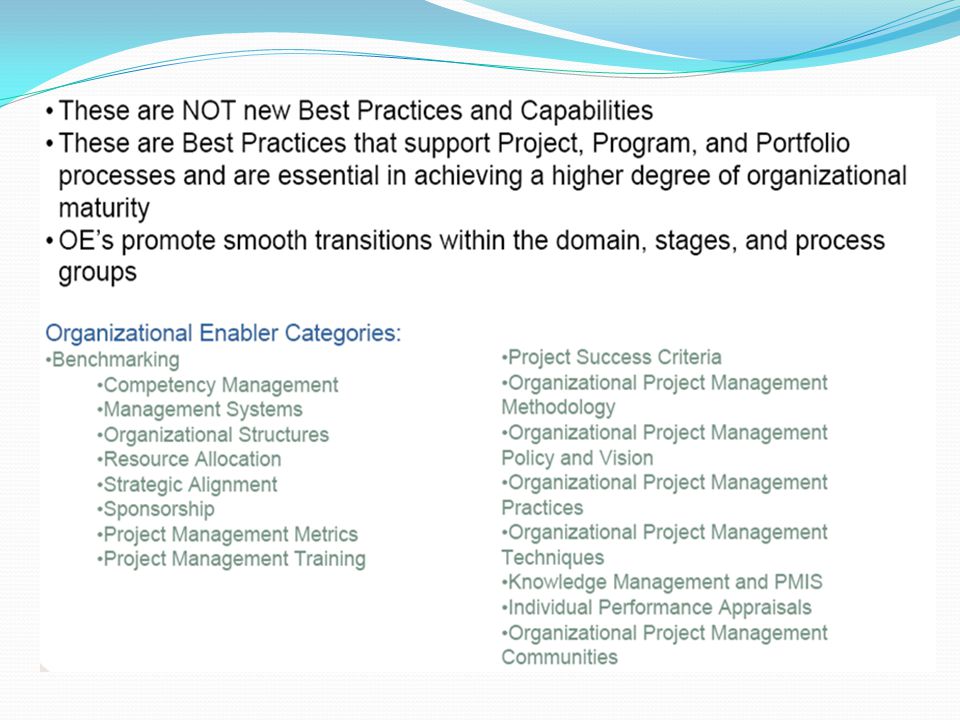 • These are NOT new Best Practices and Capabilities
• These are Best Practices that support Project, Program, and Portfolio processes and are essential in achieving a higher degree of organizational maturity
• OE's promote smooth transitions within the domain, stages, and process groups

Organizational Enabler Categories:
•Benchmarking
•Competency Management
•Management Systems
•Organizational Structures
•Resource Allocation
•Strategic Alignment
•Sponsorship
•Project Management Metrics
•Project Management Training

•Project Success Criteria
•Organizational Project Management Methodology
•Organizational Project Management Policy and Vision
•Organizational Project Management Practices
•Organizational Project Management Techniques
•Knowledge Management and PMIS
•Individual Performance Appraisals
•Organizational Project Management Communities